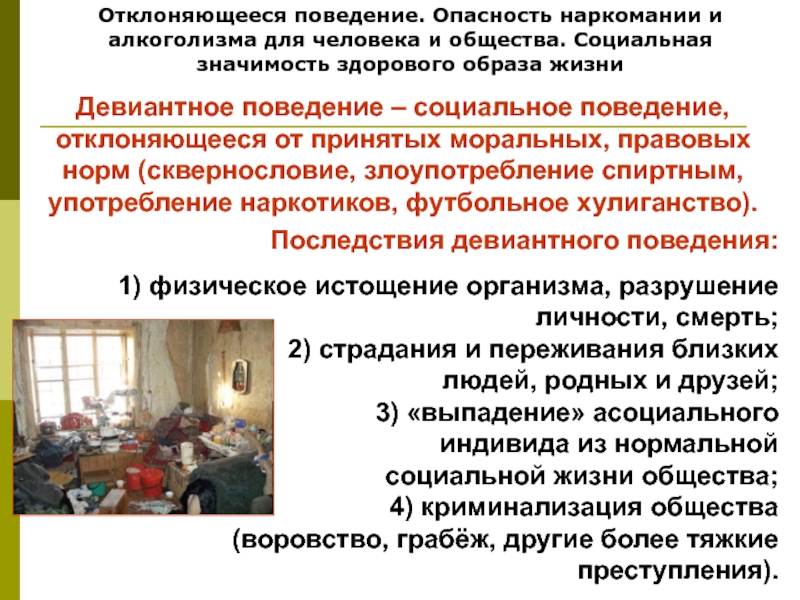 Отклоняющееся поведение. Опасность наркомании и алкоголизма для человека и общества. Социальная значимость здорового образа жизни

Девиантное поведение – социальное поведение, отклоняющееся от принятых моральных, правовых норм (сквернословие, злоупотребление спиртным, употребление наркотиков, футбольное хулиганство).

Последствия девиантного поведения:

1) физическое истощение организма, разрушение личности, смерть;
2) страдания и переживания близких людей, родных и друзей;
3) «выпадение» асоциального индивида из нормальной социальной жизни общества;
4) криминализация общества (воровство, грабёж, другие более тяжкие преступления).